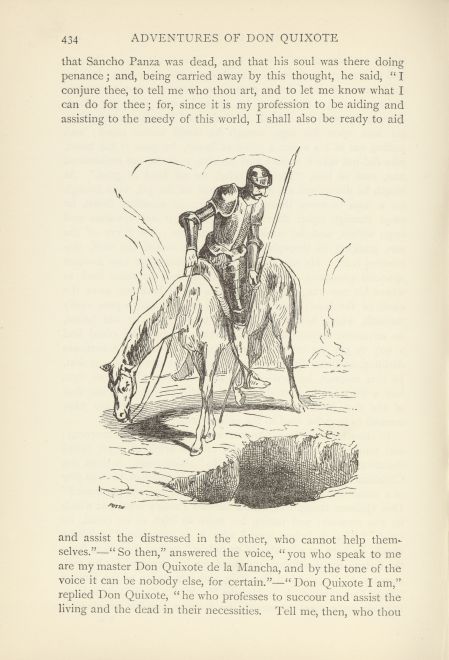 434 ADVENTURES OF DON QUIXOTE

that Sancho Panza was dead, and that his soul was there doing penance; and, being carried away by this thought, he said, "I conjure thee, to tell me who thou art, and to let me know what I can do for thee; for, since it is my profession to be aiding and assisting to the needy of this world, I shall also be ready to aid

and assist the distressed in the other, who cannot help themselves."—"So then," answered the voice, "you who speak to me are my master Don Quixote de la Mancha, and by the tone of the voice it can be nobody else, for certain."—"Don Quixote I am," replied Don Quixote, "he who professes to succour and assist the living and the dead in their necessities. Tell me, then, who thou